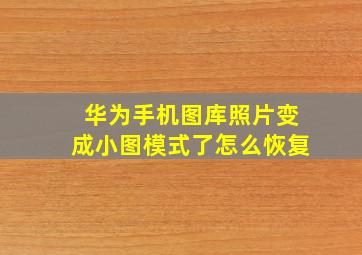 华为手机图库照片变成小图模式了怎么恢复